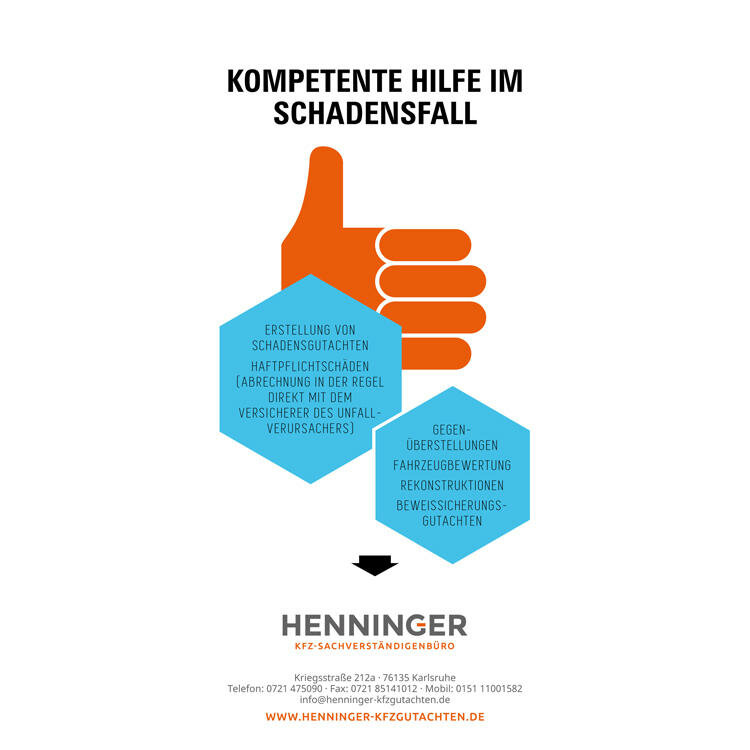 KOMPETENTE HILFE IM SCHADENSFALL

ERSTELLUNG VON SCHADENSGUTACHTEN

HAFTPFLICHTSCHÄDEN (ABRECHNUNG IN DER REGEL DIREKT MIT DEM VERSICHERER DES UNFALLVERURSACHERS)

GEGENÜBERSTELLUNGEN

FAHRZEUGBEWERTUNG

REKONSTRUKTIONEN

BEWEISSICHERUNGSGUTACHTEN

HENNINGER
KFZ-SACHVERSTÄNDIGENBÜRO

Kriegsstraße 212a · 76135 Karlsruhe
Telefon: 0721 475090 · Fax: 0721 85141012 · Mobil: 0151 11001582
info@henninger-kfzgutachten.de

WWW.HENNINGER-KFZGUTACHTEN.DE